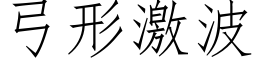 弓形激波